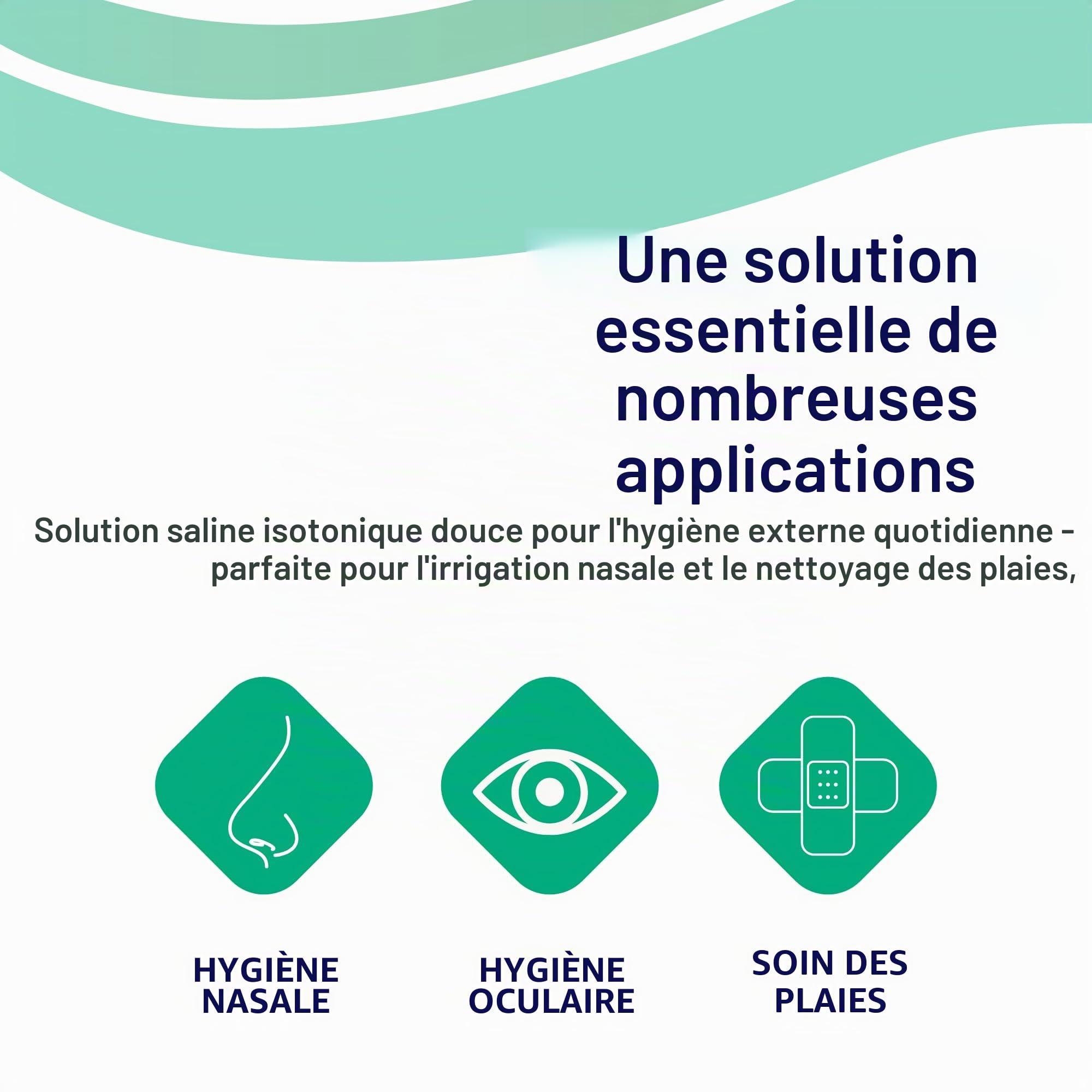 Une solution essentielle de nombreuses applications

Solution saline isotonique douce pour l'hygiène externe quotidienne - parfaite pour l'irrigation nasale et le nettoyage des plaies,

HYGIÈNE
NASALE

HYGIÈNE
OCULAIRE

SOIN DES
PLAIES